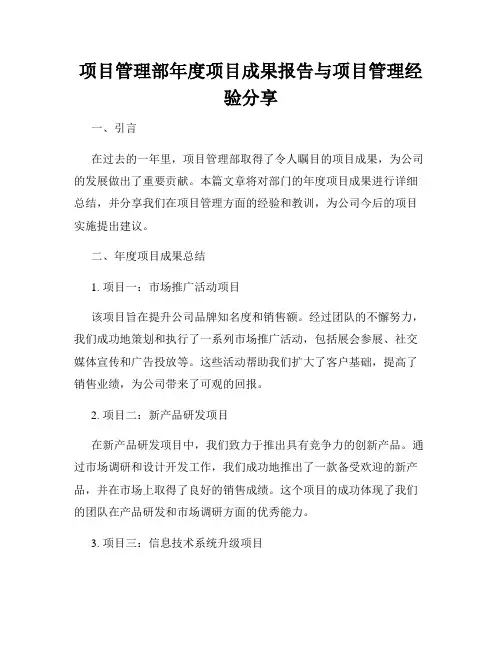 项目管理部年度项目成果报告与项目管理经验分享

一、引言

在过去的一年里，项目管理部取得了令人瞩目的项目成果，为公司的发展做出了重要贡献。本篇文章将对部门的年度项目成果进行详细总结，并分享我们在项目管理方面的经验和教训，为公司今后的项目实施提出建议。

二、年度项目成果总结

1. 项目一：市场推广活动项目

该项目旨在提升公司品牌知名度和销售额。经过团队的不懈努力，我们成功地策划和执行了一系列市场推广活动，包括展会参展、社交媒体宣传和广告投放等。这些活动帮助我们扩大了客户基础，提高了销售业绩，为公司带来了可观的回报。

2. 项目二：新产品研发项目

在新产品研发项目中，我们致力于推出具有竞争力的创新产品。通过市场调研和设计开发工作，我们成功地推出了一款备受欢迎的新产品，并在市场上取得了良好的销售成绩。这个项目的成功体现了我们的团队在产品研发和市场调研方面的优秀能力。

3. 项目三：信息技术系统升级项目